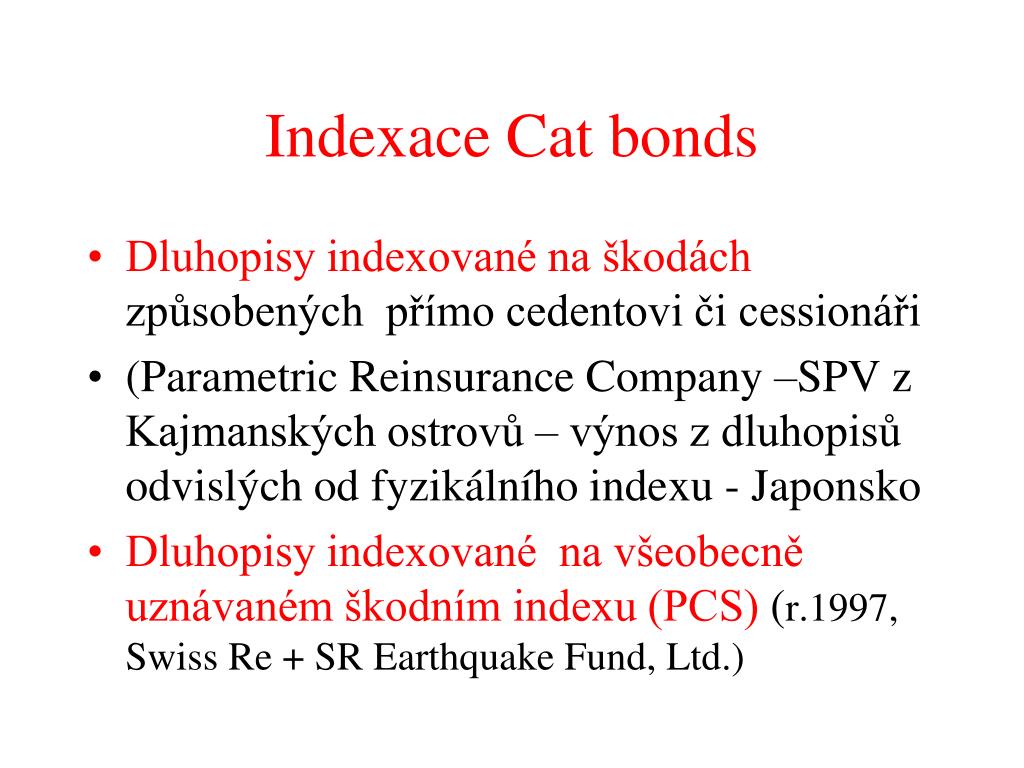 Indexace Cat bonds

• Dluhopisy indexované na škodách způsobených přímo cedentovi či cessionáři

• (Parametric Reinsurance Company –SPV z Kajmanských ostrovů – výnos z dluhopisů odvislých od fyzikálního indexu - Japonsko

• Dluhopisy indexované na všeobecně uznávaném škodním indexu (PCS) (r.1997, Swiss Re + SR Earthquake Fund, Ltd.)